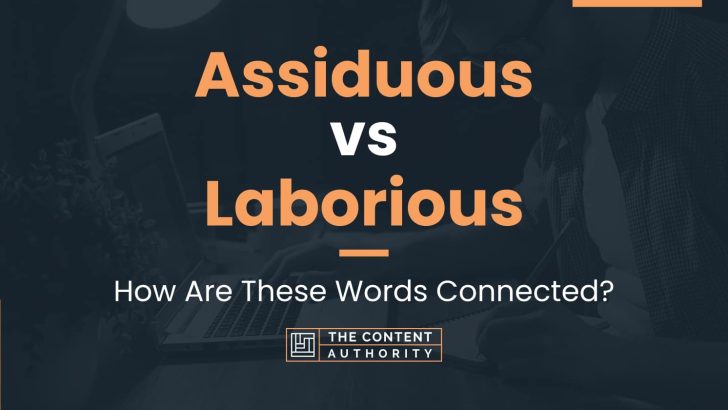 Assiduous
vs
Laborious

How Are These Words Connected?

THE CONTENT
AUTHORITY